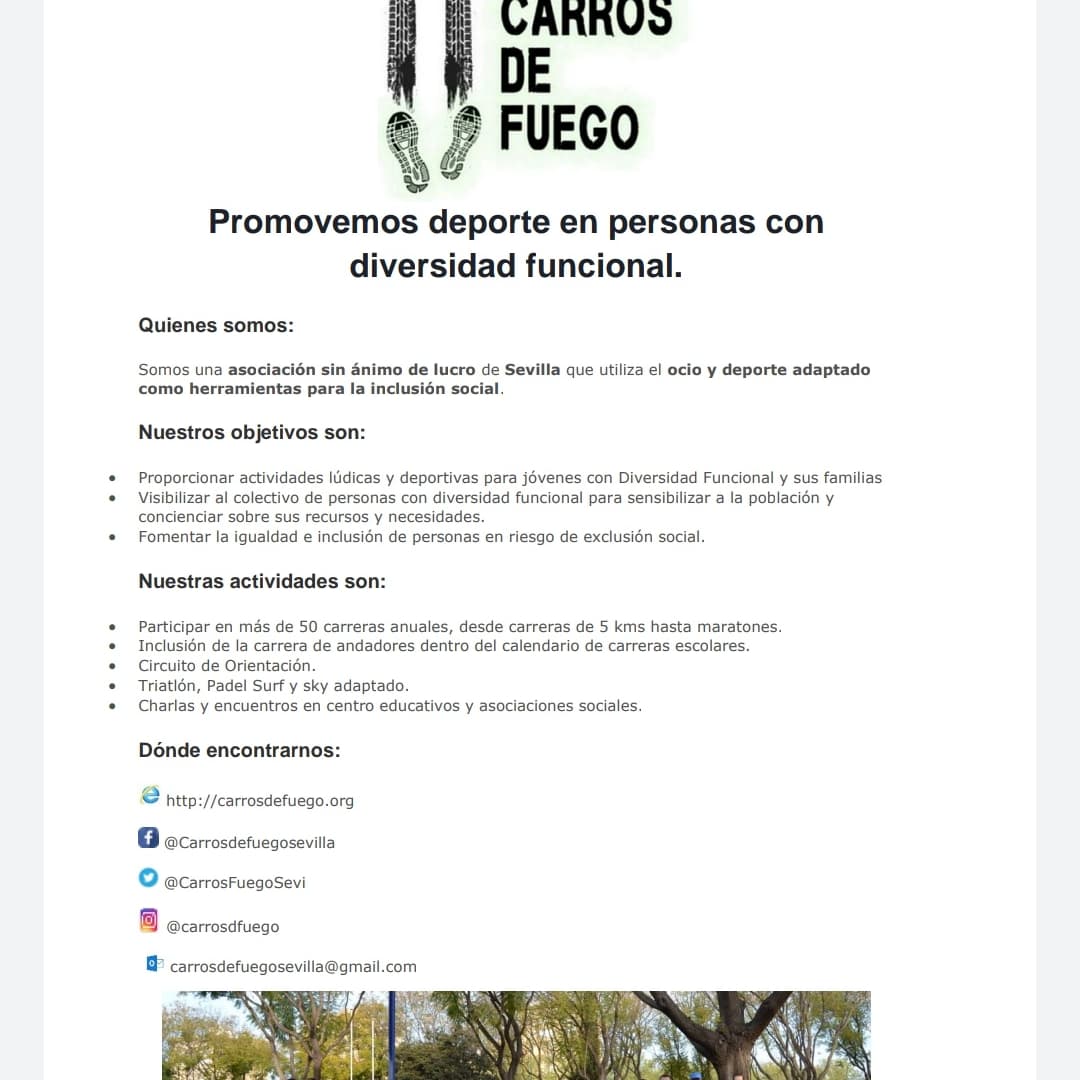 CARROS
DE
FUEGO

Promovemos deporte en personas con diversidad funcional.

Quienes somos:

Somos una asociación sin ánimo de lucro de Sevilla que utiliza el ocio y deporte adaptado como herramientas para la inclusión social.

Nuestros objetivos son:

• Proporcionar actividades lúdicas y deportivas para jóvenes con Diversidad Funcional y sus familias
• Visibilizar al colectivo de personas con diversidad funcional para sensibilizar a la población y concienciar sobre sus recursos y necesidades.
• Fomentar la igualdad e inclusión de personas en riesgo de exclusión social.

Nuestras actividades son:

• Participar en más de 50 carreras anuales, desde carreras de 5 kms hasta maratones.
• Inclusión de la carrera de andadores dentro del calendario de carreras escolares.
• Circuito de Orientación.
• Triatlón, Padel Surf y sky adaptado.
• Charlas y encuentros en centro educativos y asociaciones sociales.

Dónde encontrarnos:

http://carrosdefuego.org

@Carrosdefuegosevilla

@CarrosFuegoSevi

@carrosdfuego

carrosdefuegosevilla@gmail.com